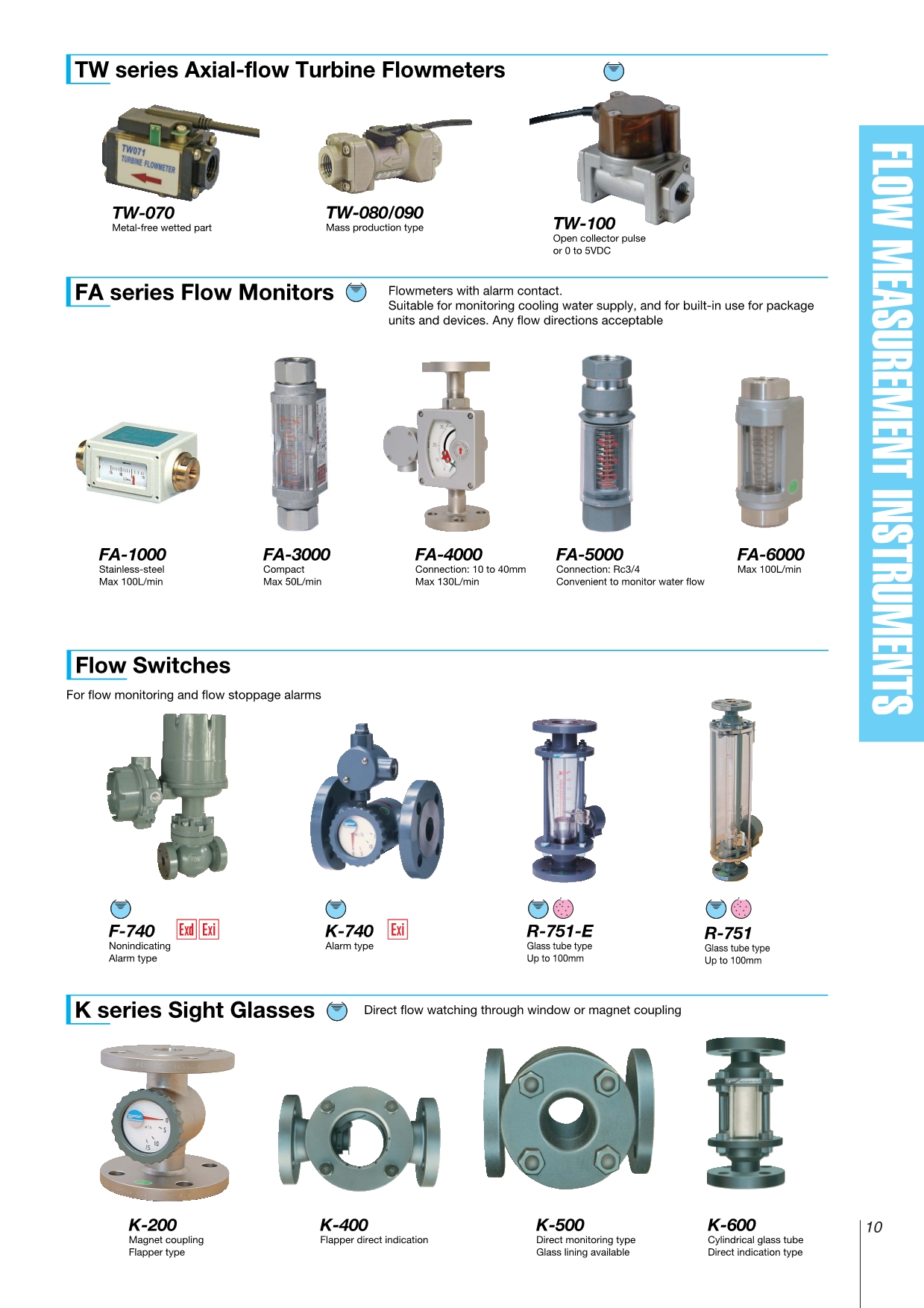 TW series Axial-flow Turbine Flowmeters

TW-070
Metal-free wetted part

TW-080/090
Mass production type

TW-100
Open collector pulse
or 0 to 5VDC

FA series Flow Monitors

Flowmeters with alarm contact.
Suitable for monitoring cooling water supply, and for built-in use for package units and devices. Any flow directions acceptable

FA-1000
Stainless-steel
Max 100L/min

FA-3000
Compact
Max 50L/min

FA-4000
Connection: 10 to 40mm
Max 130L/min

FA-5000
Connection: Rc3/4
Convenient to monitor water flow

FA-6000
Max 100L/min

Flow Switches

For flow monitoring and flow stoppage alarms

F-740 Exd Exi
Nonindicating
Alarm type

K-740 Exi
Alarm type

R-751-E
Glass tube type
Up to 100mm

R-751
Glass tube type
Up to 100mm

K series Sight Glasses

Direct flow watching through window or magnet coupling

K-200
Magnet coupling
Flapper type

K-400
Flapper direct indication

K-500
Direct monitoring type
Glass lining available

K-600
Cylindrical glass tube
Direct indication type

FLOW MEASUREMENT INSTRUMENTS

10